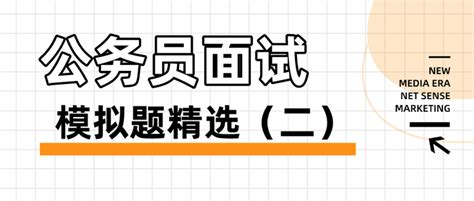 公务员面试

模拟题精选（二）

NEW
MEDIA ERA
NET SENSE
MARKETING